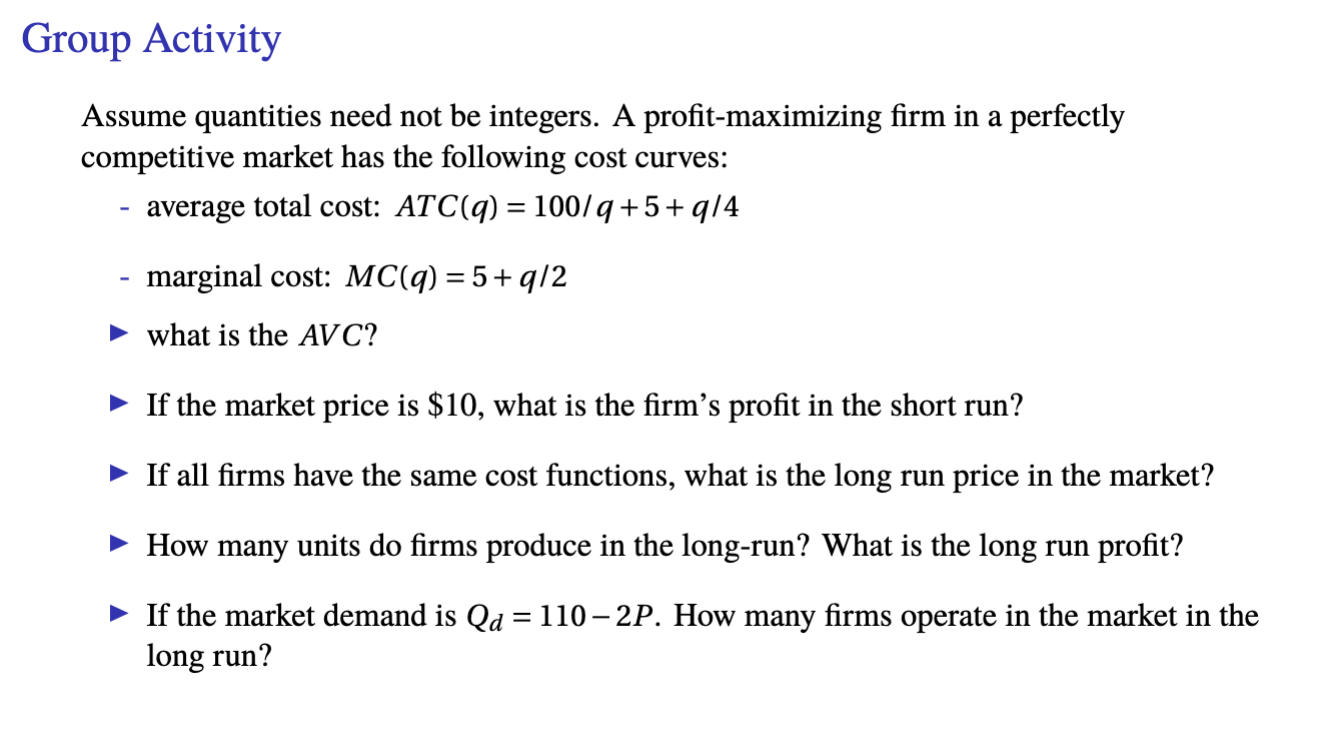 Group Activity

Assume quantities need not be integers. A profit-maximizing firm in a perfectly competitive market has the following cost curves:

- average total cost: $ATC(q) = 100/q + 5 + q/4$

- marginal cost: $MC(q) = 5 + q/2$

▶ what is the $AVC$?

▶ If the market price is \$10, what is the firm's profit in the short run?

▶ If all firms have the same cost functions, what is the long run price in the market?

▶ How many units do firms produce in the long-run? What is the long run profit?

▶ If the market demand is $Q_d = 110 - 2P$. How many firms operate in the market in the long run?